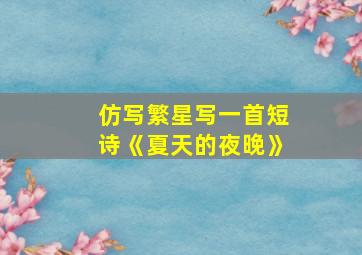 仿写繁星写一首短诗《夏天的夜晚》